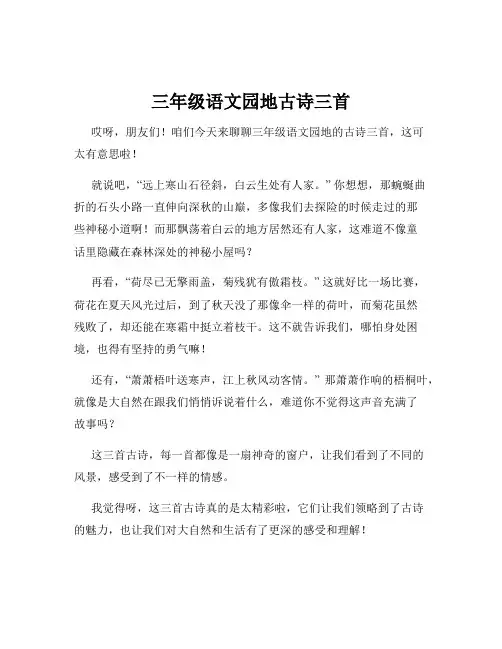 三年级语文园地古诗三首

哎呀，朋友们！咱们今天来聊聊三年级语文园地的古诗三首，这可太有意思啦！

就说吧，“远上寒山石径斜，白云生处有人家。”你想想，那蜿蜒曲折的石头小路一直伸向深秋的山巅，多像我们去探险的时候走过的那些神秘小道啊！而那飘荡着白云的地方居然还有人家，这难道不像童话里隐藏在森林深处的神秘小屋吗？

再看，“荷尽已无擎雨盖，菊残犹有傲霜枝。”这就好比一场比赛，荷花在夏天风光过后，到了秋天没了那像伞一样的荷叶，而菊花虽然残败了，却还能在寒霜中挺立着枝干。这不就告诉我们，哪怕身处困境，也得有坚持的勇气嘛！

还有，“萧萧梧叶送寒声，江上秋风动客情。”那萧萧作响的梧桐叶，就像是大自然在跟我们悄悄诉说着什么，难道你不觉得这声音充满了故事吗？

这三首古诗，每一首都像是一扇神奇的窗户，让我们看到了不同的风景，感受到了不一样的情感。

我觉得呀，这三首古诗真的是太精彩啦，它们让我们领略到了古诗的魅力，也让我们对大自然和生活有了更深的感受和理解！